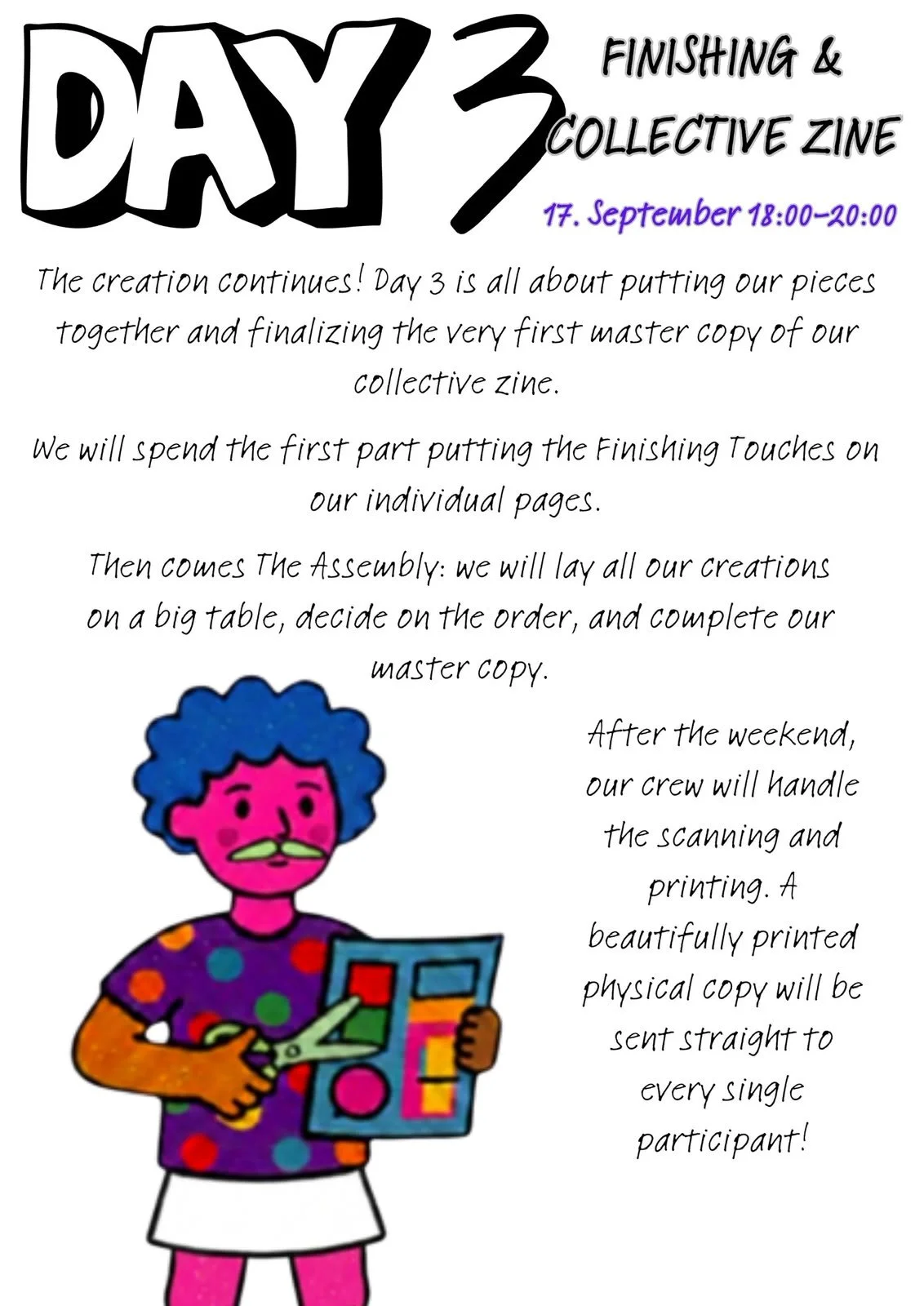 DAY 3

FINISHING &
COLLECTIVE ZINE

17. September 18:00-20:00

The creation continues! Day 3 is all about putting our pieces together and finalizing the very first master copy of our collective zine.

We will spend the first part putting the Finishing Touches on our individual pages.

Then comes The Assembly: we will lay all our creations on a big table, decide on the order, and complete our master copy.

After the weekend, our crew will handle the scanning and printing. A beautifully printed physical copy will be sent straight to every single participant!